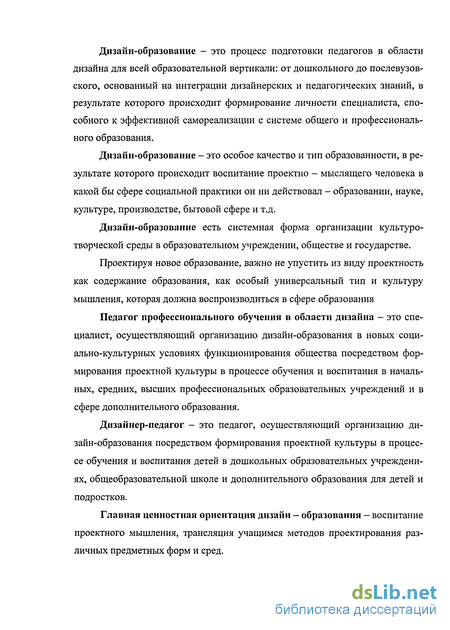 Дизайн-образование – это процесс подготовки педагогов в области дизайна для всей образовательной вертикали: от дошкольного до послевузовского, основанный на интеграции дизайнерских и педагогических знаний, в результате которого происходит формирование личности специалиста, способного к эффективной самореализации с системе общего и профессионального образования.

Дизайн-образование – это особое качество и тип образованности, в результате которого происходит воспитание проектно – мыслящего человека в какой бы сфере социальной практики он ни действовал – образовании, науке, культуре, производстве, бытовой сфере и т.д.

Дизайн-образование есть системная форма организации культуротворческой среды в образовательном учреждении, обществе и государстве.

Проектируя новое образование, важно не упустить из виду проектность как содержание образования, как особый универсальный тип и культуру мышления, которая должна воспроизводиться в сфере образования

Педагог профессионального обучения в области дизайна – это специалист, осуществляющий организацию дизайн-образования в новых социально-культурных условиях функционирования общества посредством формирования проектной культуры в процессе обучения и воспитания в начальных, средних, высших профессиональных образовательных учреждений и в сфере дополнительного образования.

Дизайнер-педагог – это педагог, осуществляющий организацию дизайн-образования посредством формирования проектной культуры в процессе обучения и воспитания детей в дошкольных образовательных учреждениях, общеобразовательной школе и дополнительного образования для детей и подростков.

Главная ценностная ориентация дизайн – образования – воспитание проектного мышления, трансляция учащимся методов проектирования различных предметных форм и сред.

dsLib.net
библиотека диссертаций